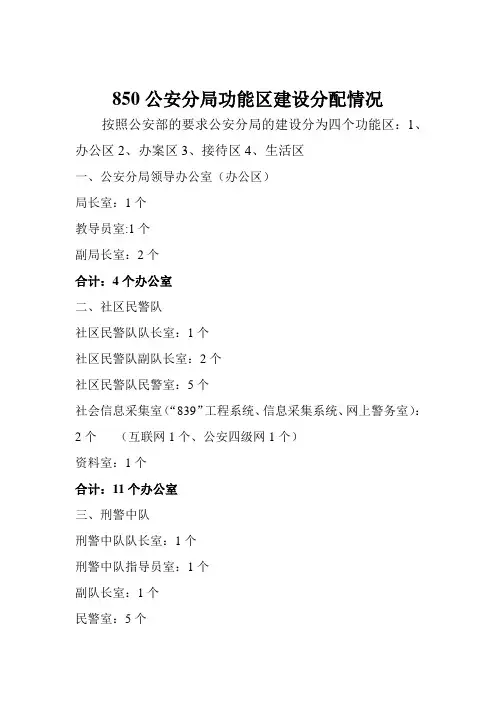 850 公安分局功能区建设分配情况

按照公安部的要求公安分局的建设分为四个功能区：1、办公区 2、办案区 3、接待区 4、生活区

一、公安分局领导办公室（办公区）

局长室：1 个

教导员室:1 个

副局长室：2 个

合计：4 个办公室

二、社区民警队

社区民警队队长室：1 个

社区民警队副队长室：2 个

社区民警队民警室：5 个

社会信息采集室（“839”工程系统、信息采集系统、网上警务室）：2 个 （互联网 1 个、公安四级网 1 个）

资料室：1 个

合计：11 个办公室

三、刑警中队

刑警中队队长室：1 个

刑警中队指导员室：1 个

副队长室：1 个

民警室：5 个